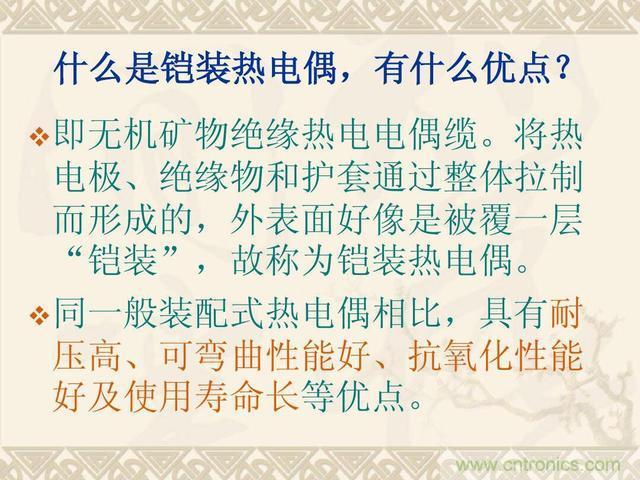 什么是铠装热电偶，有什么优点？

❖即无机矿物绝缘热电电偶缆。将热电极、绝缘物和护套通过整体拉制而形成的，外表面好像是被覆一层“铠装”，故称为铠装热电偶。

❖同一般装配式热电偶相比，具有耐压高、可弯曲性能好、抗氧化性能好及使用寿命长等优点。

www.cntronics.com